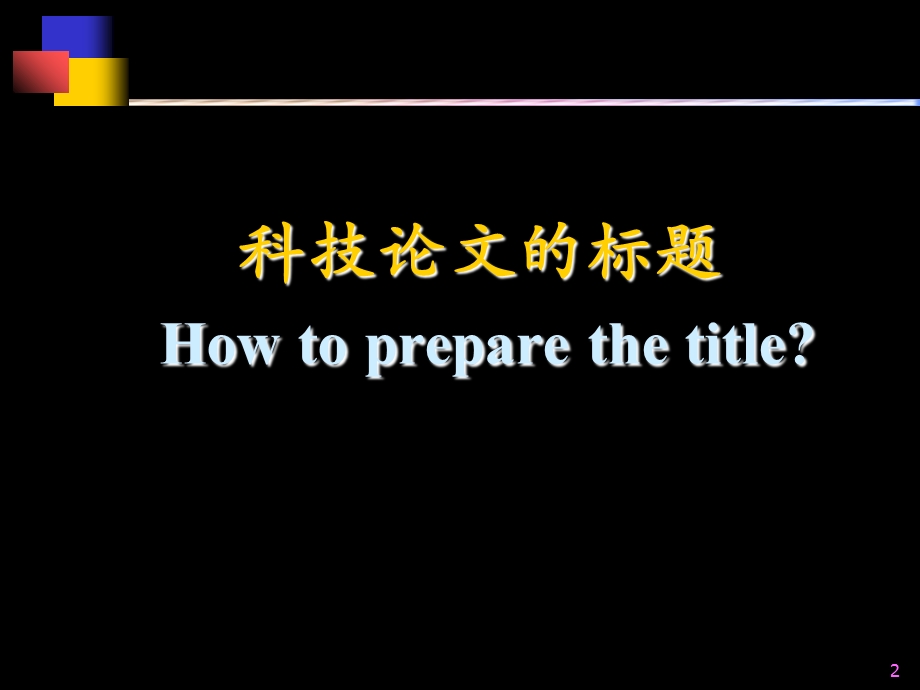 科技论文的标题

How to prepare the title?

2